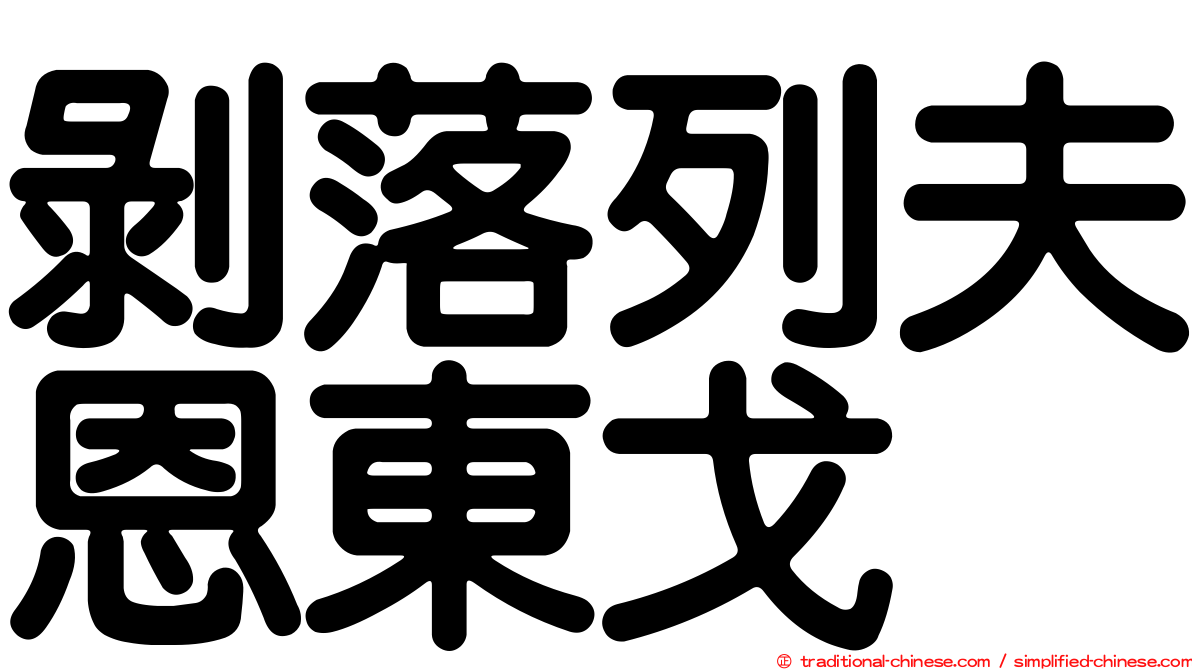 剝落列夫
恩東戈

© traditional-chinese.com / simplified-chinese.com